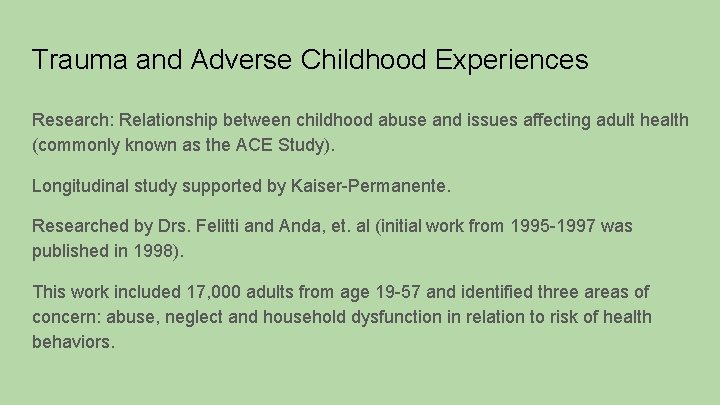 Trauma and Adverse Childhood Experiences

Research: Relationship between childhood abuse and issues affecting adult health (commonly known as the ACE Study).

Longitudinal study supported by Kaiser-Permanente.

Researched by Drs. Felitti and Anda, et. al (initial work from 1995-1997 was published in 1998).

This work included 17,000 adults from age 19-57 and identified three areas of concern: abuse, neglect and household dysfunction in relation to risk of health behaviors.